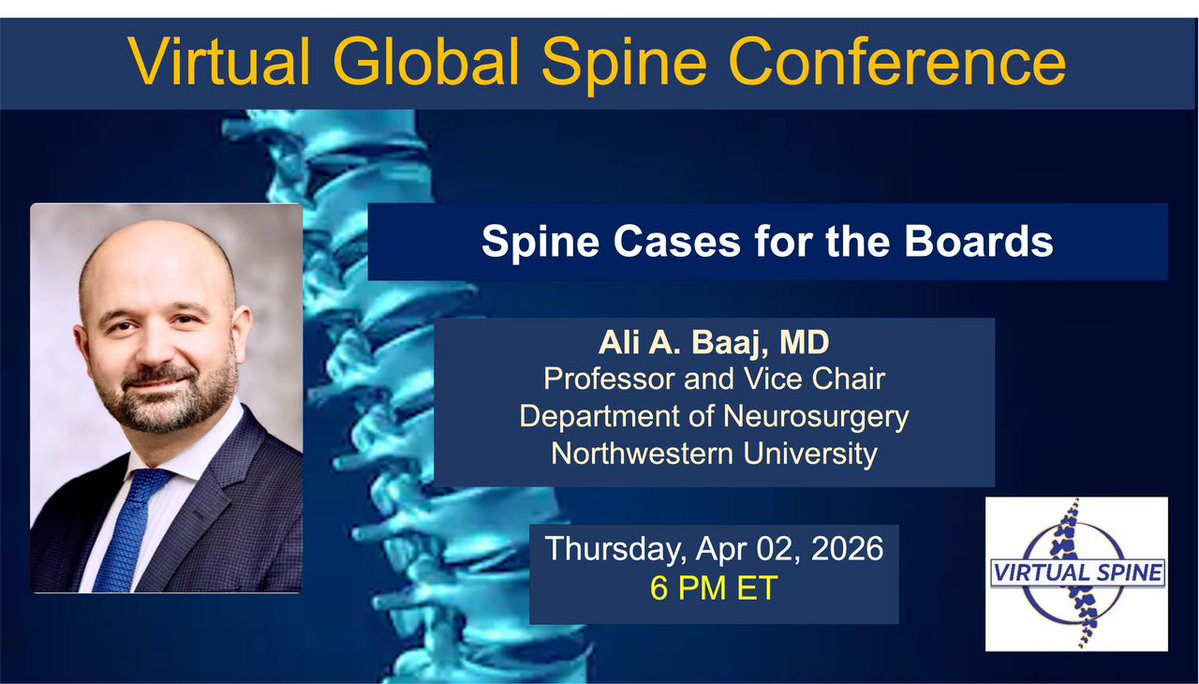 Virtual Global Spine Conference

Spine Cases for the Boards

Ali A. Baaj, MD
Professor and Vice Chair
Department of Neurosurgery
Northwestern University

Thursday, Apr 02, 2026
6 PM ET

VIRTUAL SPINE